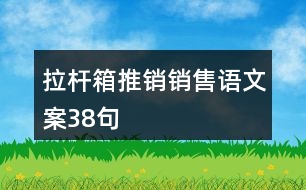 拉杆箱推销销售语文案38句